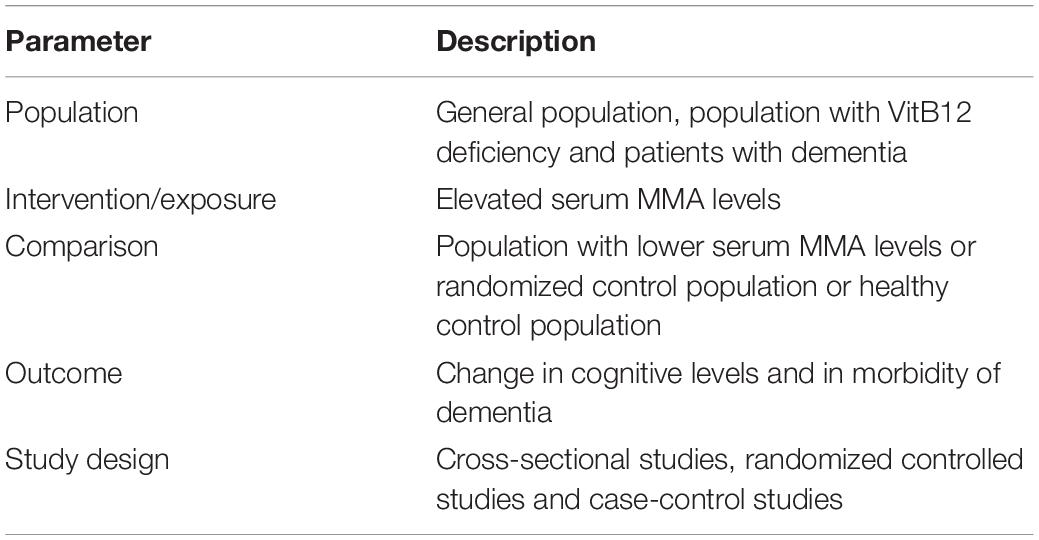 | Parameter | Description |
|---|---|
| Population | General population, population with VitB12 deficiency and patients with dementia |
| Intervention/exposure | Elevated serum MMA levels |
| Comparison | Population with lower serum MMA levels or randomized control population or healthy control population |
| Outcome | Change in cognitive levels and in morbidity of dementia |
| Study design | Cross-sectional studies, randomized controlled studies and case-control studies |